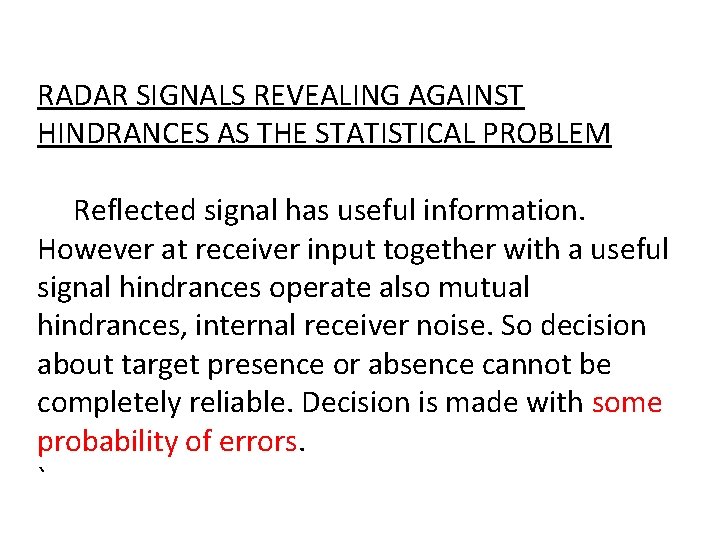 RADAR SIGNALS REVEALING AGAINST HINDRANCES AS THE STATISTICAL PROBLEM

Reflected signal has useful information. However at receiver input together with a useful signal hindrances operate also mutual hindrances, internal receiver noise. So decision about target presence or absence cannot be completely reliable. Decision is made with some probability of errors.

`